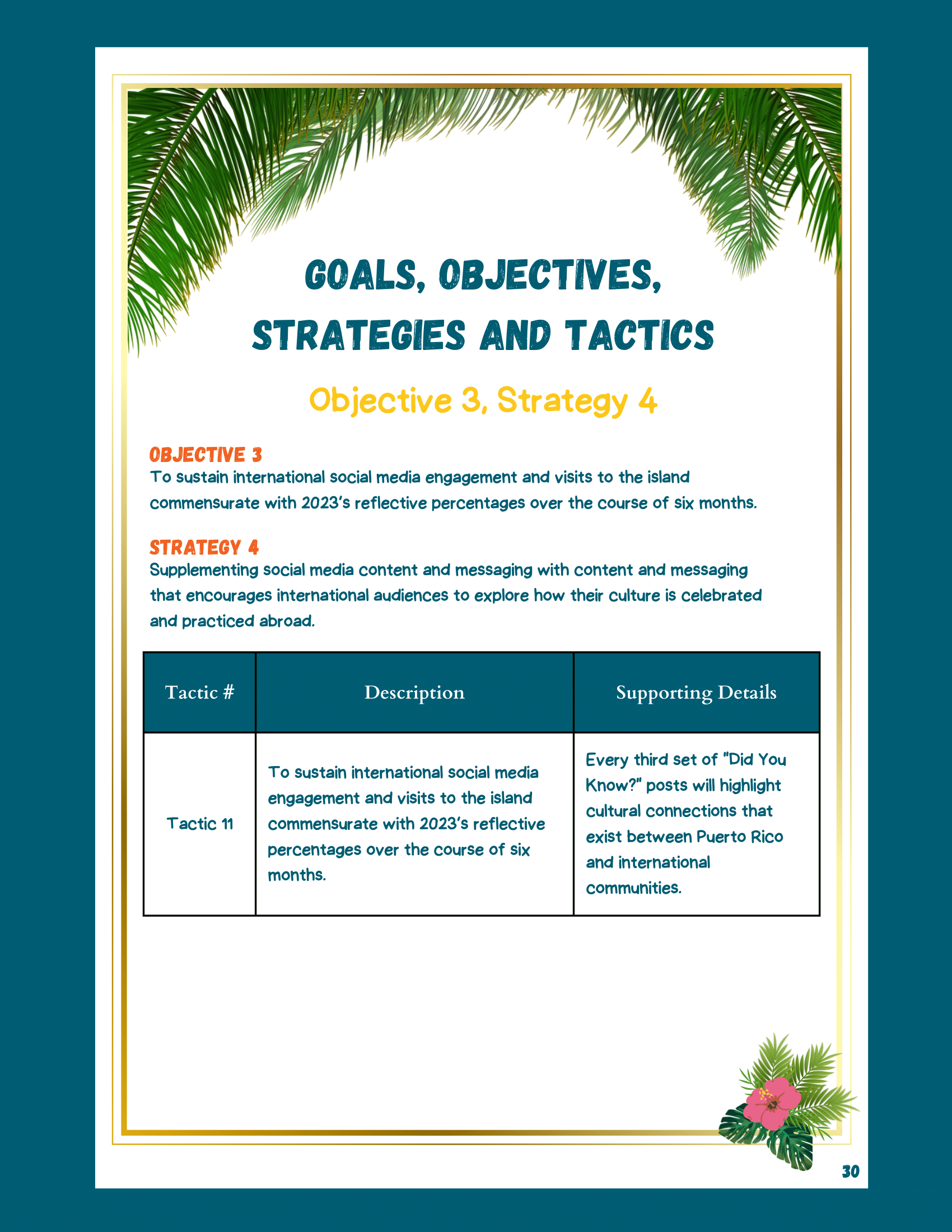 GOALS, OBJECTIVES, STRATEGIES AND TACTICS

Objective 3, Strategy 4

OBJECTIVE 3
To sustain international social media engagement and visits to the island commensurate with 2023's reflective percentages over the course of six months.

STRATEGY 4
Supplementing social media content and messaging with content and messaging that encourages international audiences to explore how their culture is celebrated and practiced abroad.

| Tactic # | Description | Supporting Details |
|---|---|---|
| Tactic 11 | To sustain international social media engagement and visits to the island commensurate with 2023's reflective percentages over the course of six months. | Every third set of "Did You Know?" posts will highlight cultural connections that exist between Puerto Rico and international communities. |

30